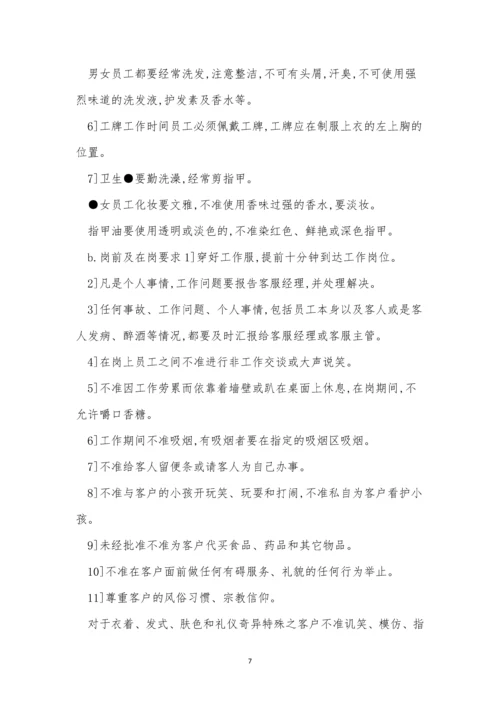 男女员工都要经常洗发,注意整洁,不可有头屑,汗臭,不可使用强烈味道的洗发液,护发素及香水等。

6]工牌工作时间员工必须佩戴工牌,工牌应在制服上衣的左上胸的位置。

7]卫生●要勤洗澡,经常剪指甲。

●女员工化妆要文雅,不准使用香味过强的香水,要淡妆。

指甲油要使用透明或淡色的,不准染红色、鲜艳或深色指甲。

b.岗前及在岗要求 1]穿好工作服,提前十分钟到达工作岗位。

2]凡是个人事情,工作问题要报告客服经理,并处理解决。

3]任何事故、工作问题、个人事情,包括员工本身以及客人或是客人发病、醉酒等情况,都要及时汇报给客服经理或客服主管。

4]在岗上员工之间不准进行非工作交谈或大声说笑。

5]不准因工作劳累而依靠着墙壁或趴在桌面上休息,在岗期间,不允许嚼口香糖。

6]工作期间不准吸烟,有吸烟者要在指定的吸烟区吸烟。

7]不准给客人留便条或请客人为自己办事。

8]不准与客户的小孩开玩笑、玩耍和打闹,不准私自为客户看护小孩。

9]未经批准不准为客户代买食品、药品和其它物品。

10]不准在客户面前做任何有碍服务、礼貌的任何行为举止。

11]尊重客户的风俗习惯、宗教信仰。

对于衣着、发式、肤色和礼仪奇异特殊之客户不准讥笑、模仿、指

7